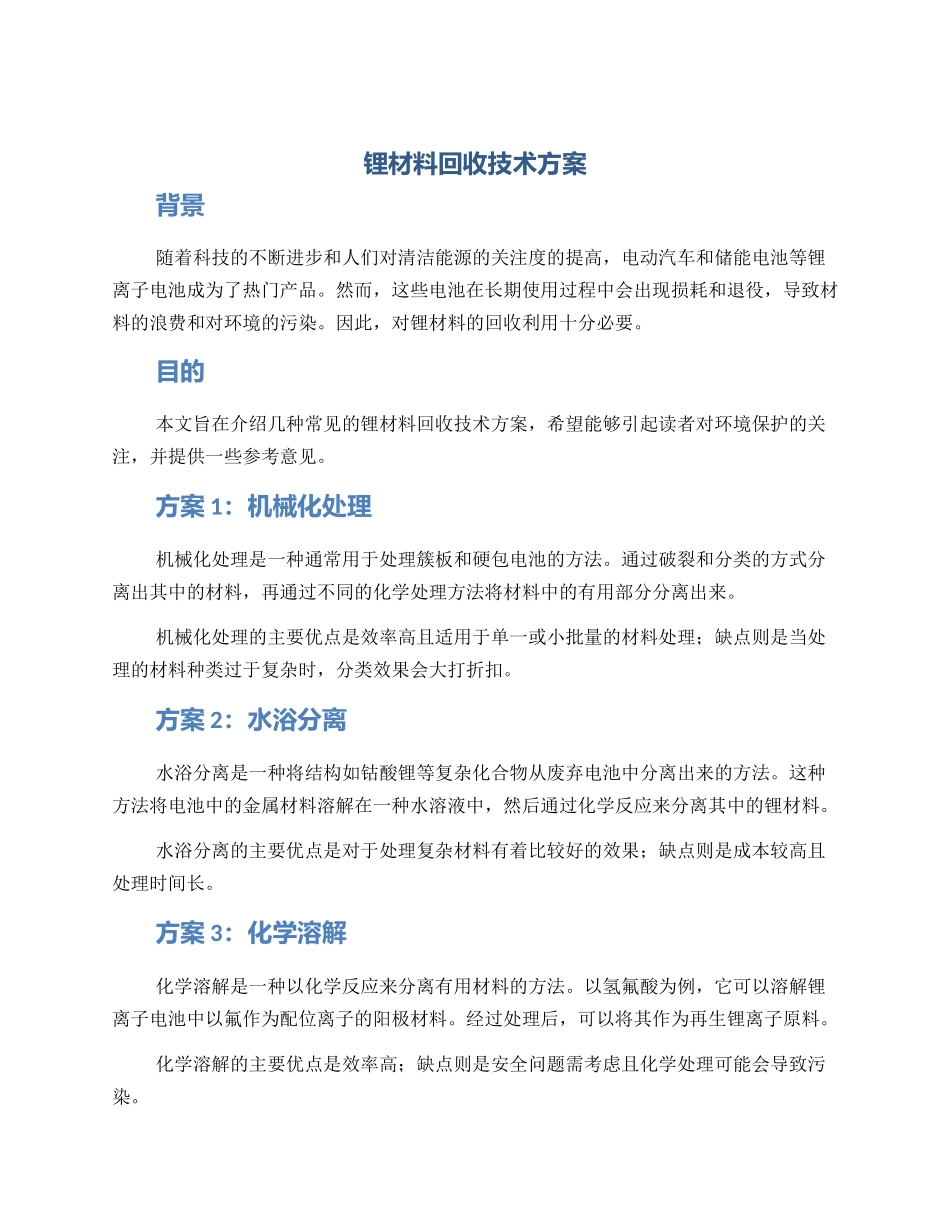 锂材料回收技术方案

背景

随着科技的不断进步和人们对清洁能源的关注度的提高，电动汽车和储能电池等锂离子电池成为了热门产品。然而，这些电池在长期使用过程中会出现损耗和退役，导致材料的浪费和对环境的污染。因此，对锂材料的回收利用十分必要。

目的

本文旨在介绍几种常见的锂材料回收技术方案，希望能够引起读者对环境保护的关注，并提供一些参考意见。

方案 1：机械化处理

机械化处理是一种通常用于处理簇板和硬包电池的方法。通过破裂和分类的方式分离出其中的材料，再通过不同的化学处理方法将材料中的有用部分分离出来。

机械化处理的主要优点是效率高且适用于单一或小批量的材料处理；缺点则是当处理的材料种类过于复杂时，分类效果会大打折扣。

方案 2：水浴分离

水浴分离是一种将结构如钴酸锂等复杂化合物从废弃电池中分离出来的方法。这种方法将电池中的金属材料溶解在一种水溶液中，然后通过化学反应来分离其中的锂材料。

水浴分离的主要优点是对于处理复杂材料有着比较好的效果；缺点则是成本较高且处理时间长。

方案 3：化学溶解

化学溶解是一种以化学反应来分离有用材料的方法。以氢氟酸为例，它可以溶解锂离子电池中以氟作为配位离子的阳极材料。经过处理后，可以将其作为再生锂离子原料。

化学溶解的主要优点是效率高；缺点则是安全问题需考虑且化学处理可能会导致污染。